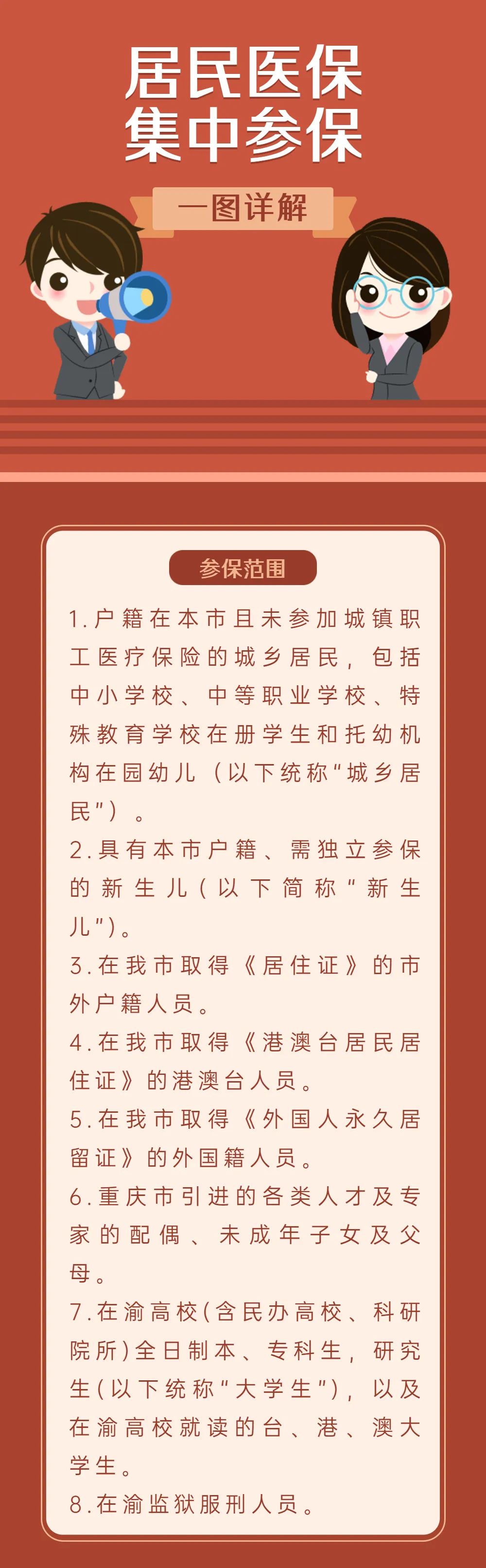 居民医保
集中参保

一图详解

参保范围

1.户籍在本市且未参加城镇职工医疗保险的城乡居民，包括中小学校、中等职业学校、特殊教育学校在册学生和托幼机构在园幼儿（以下统称“城乡居民”）。

2.具有本市户籍、需独立参保的新生儿(以下简称“新生儿”)。

3.在我市取得《居住证》的市外户籍人员。

4.在我市取得《港澳台居民居住证》的港澳台人员。

5.在我市取得《外国人永久居留证》的外国籍人员。

6.重庆市引进的各类人才及专家的配偶、未成年子女及父母。

7.在渝高校(含民办高校、科研院所)全日制本、专科生，研究生(以下统称“大学生”)，以及在渝高校就读的台、港、澳大学生。

8.在渝监狱服刑人员。